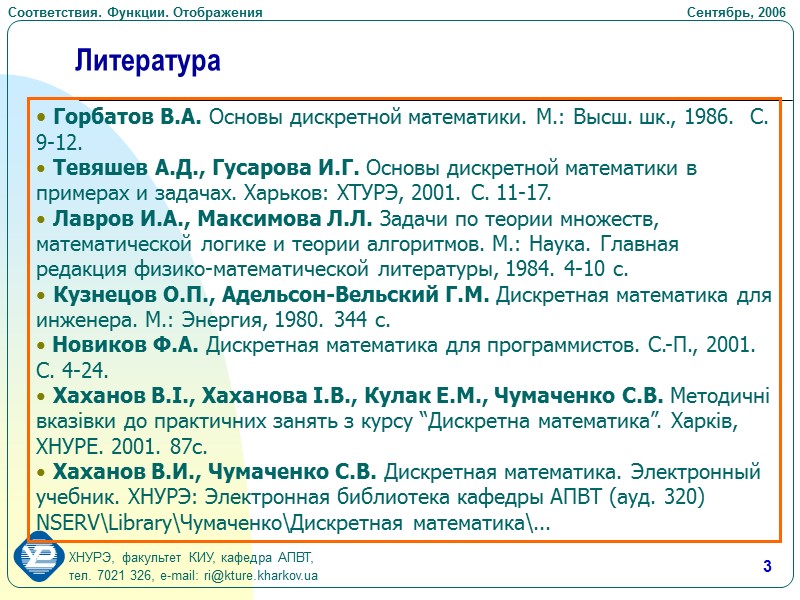 Соответствия. Функции. Отображения

Сентябрь, 2006

Литература

• Горбатов В.А. Основы дискретной математики. М.: Высш. шк., 1986. С. 9-12.

• Тевяшев А.Д., Гусарова И.Г. Основы дискретной математики в примерах и задачах. Харьков: ХТУРЭ, 2001. С. 11-17.

• Лавров И.А., Максимова Л.Л. Задачи по теории множеств, математической логике и теории алгоритмов. М.: Наука. Главная редакция физико-математической литературы, 1984. 4-10 с.

• Кузнецов О.П., Адельсон-Вельский Г.М. Дискретная математика для инженера. М.: Энергия, 1980. 344 с.

• Новиков Ф.А. Дискретная математика для программистов. С.-П., 2001. С. 4-24.

• Хаханов В.І., Хаханова І.В., Кулак Е.М., Чумаченко С.В. Методичні вказівки до практичних занять з курсу "Дискретна математика". Харків, ХНУРЕ. 2001. 87с.

• Хаханов В.И., Чумаченко С.В. Дискретная математика. Электронный учебник. ХНУРЭ: Электронная библиотека кафедры АПВТ (ауд. 320) NSERV\Library\Чумаченко\Дискретная математика\...

ХНУРЭ, факультет КИУ, кафедра АПВТ,
тел. 7021 326, e-mail: ri@kture.kharkov.ua

3